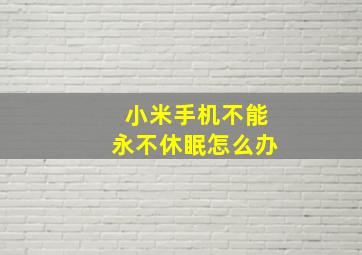 小米手机不能
永不休眠怎么办